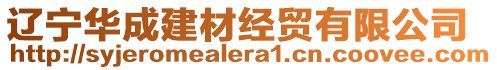 辽宁华成建材经贸有限公司
http://syjeromealera1.cn.coovee.com